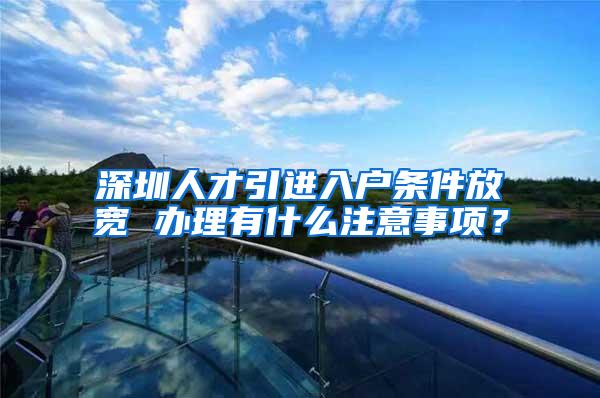 深圳人才引进入户条件放宽 办理有什么注意事项？